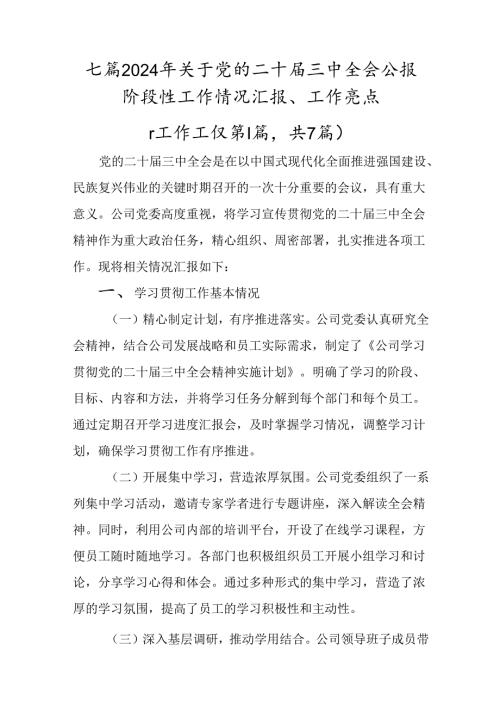 七篇2024年关于党的二十届三中全会公报阶段性工作情况汇报、工作亮点

r工作工仅第l篇，共7篇）

党的二十届三中全会是在以中国式现代化全面推进强国建设、民族复兴伟业的关键时期召开的一次十分重要的会议，具有重大意义。公司党委高度重视，将学习宣传贯彻党的二十届三中全会精神作为重大政治任务，精心组织、周密部署，扎实推进各项工作。现将相关情况汇报如下：

一、学习贯彻工作基本情况

（一）精心制定计划，有序推进落实。公司党委认真研究全会精神，结合公司发展战略和员工实际需求，制定了《公司学习贯彻党的二十届三中全会精神实施计划》。明确了学习的阶段、目标、内容和方法，并将学习任务分解到每个部门和每个员工。通过定期召开学习进度汇报会，及时掌握学习情况，调整学习计划，确保学习贯彻工作有序推进。

（二）开展集中学习，营造浓厚氛围。公司党委组织了一系列集中学习活动，邀请专家学者进行专题讲座，深入解读全会精神。同时，利用公司内部的培训平台，开设了在线学习课程，方便员工随时随地学习。各部门也积极组织员工开展小组学习和讨论，分享学习心得和体会。通过多种形式的集中学习，营造了浓厚的学习氛围，提高了员工的学习积极性和主动性。

（三）深入基层调研，推动学用结合。公司领导班子成员带